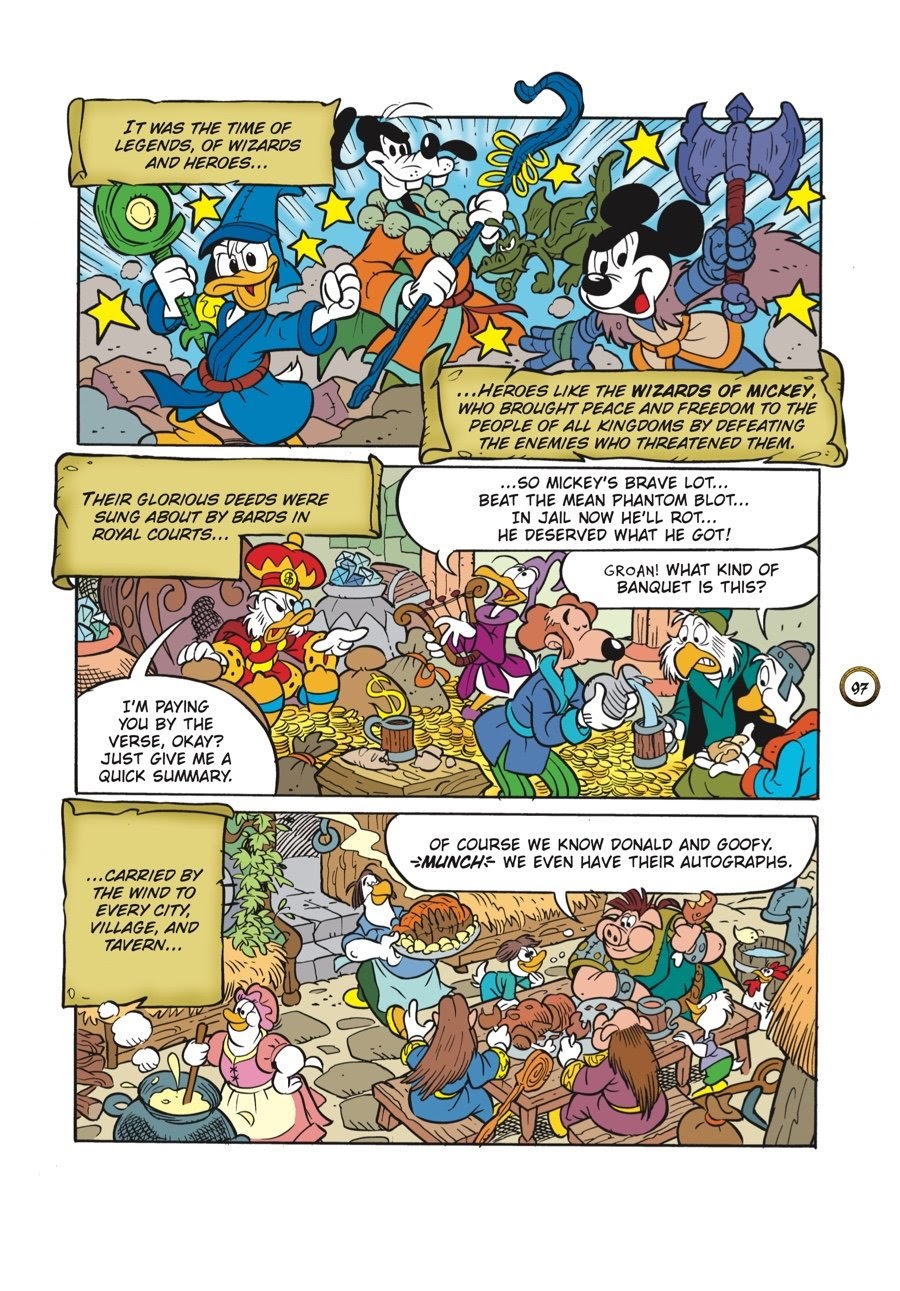 IT WAS THE TIME OF LEGENDS, OF WIZARDS AND HEROES...

...HEROES LIKE THE WIZARDS OF MICKEY, WHO BROUGHT PEACE AND FREEDOM TO THE PEOPLE OF ALL KINGDOMS BY DEFEATING THE ENEMIES WHO THREATENED THEM.

THEIR GLORIOUS DEEDS WERE SUNG ABOUT BY BARDS IN ROYAL COURTS...

...SO MICKEY'S BRAVE LOT...
BEAT THE MEAN PHANTOM BLOT...
IN JAIL NOW HE'LL ROT...
HE DESERVED WHAT HE GOT!

GROAN! WHAT KIND OF BANQUET IS THIS?

I'M PAYING YOU BY THE VERSE, OKAY? JUST GIVE ME A QUICK SUMMARY.

97

...CARRIED BY THE WIND TO EVERY CITY, VILLAGE, AND TAVERN...

OF COURSE WE KNOW DONALD AND GOOFY. MUNCH WE EVEN HAVE THEIR AUTOGRAPHS.